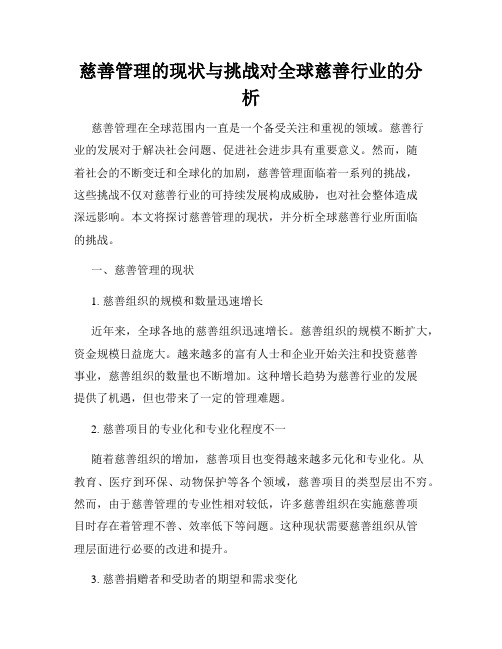 慈善管理的现状与挑战对全球慈善行业的分析

慈善管理在全球范围内一直是一个备受关注和重视的领域。慈善行业的发展对于解决社会问题、促进社会进步具有重要意义。然而，随着社会的不断变迁和全球化的加剧，慈善管理面临着一系列的挑战，这些挑战不仅对慈善行业的可持续发展构成威胁，也对社会整体造成深远影响。本文将探讨慈善管理的现状，并分析全球慈善行业所面临的挑战。

一、慈善管理的现状

1. 慈善组织的规模和数量迅速增长

近年来，全球各地的慈善组织迅速增长。慈善组织的规模不断扩大，资金规模日益庞大。越来越多的富有人士和企业开始关注和投资慈善事业，慈善组织的数量也不断增加。这种增长趋势为慈善行业的发展提供了机遇，但也带来了一定的管理难题。

2. 慈善项目的专业化和专业化程度不一

随着慈善组织的增加，慈善项目也变得越来越多元化和专业化。从教育、医疗到环保、动物保护等各个领域，慈善项目的类型层出不穷。然而，由于慈善管理的专业性相对较低，许多慈善组织在实施慈善项目时存在着管理不善、效率低下等问题。这种现状需要慈善组织从管理层面进行必要的改进和提升。

3. 慈善捐赠者和受助者的期望和需求变化